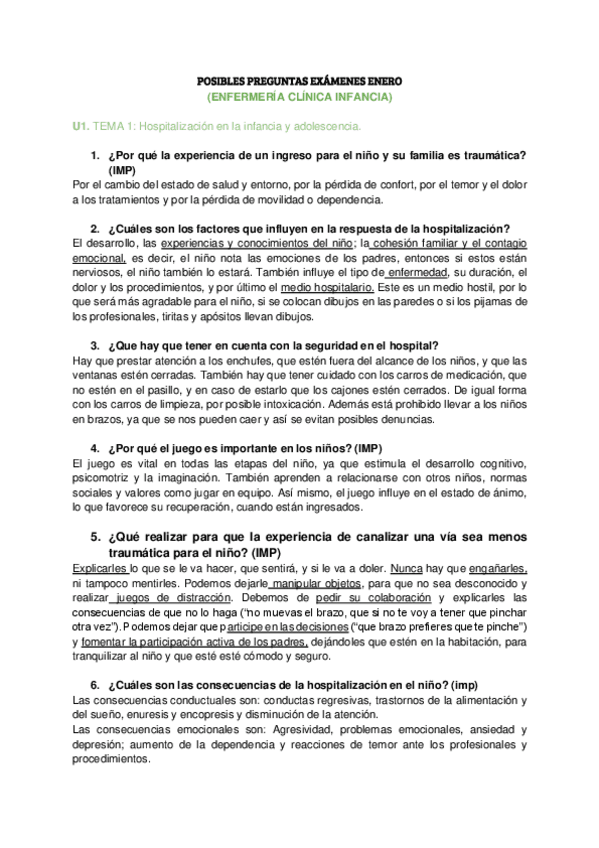 POSIBLES PREGUNTAS EXÁMENES ENERO
(ENFERMERÍA CLÍNICA INFANCIA)

U1. TEMA 1: Hospitalización en la infancia y adolescencia.

1. ¿Por qué la experiencia de un ingreso para el niño y su familia es traumática? (IMP)
Por el cambio del estado de salud y entorno, por la pérdida de confort, por el temor y el dolor a los tratamientos y por la pérdida de movilidad o dependencia.

2. ¿Cuáles son los factores que influyen en la respuesta de la hospitalización?
El desarrollo, las experiencias y conocimientos del niño; la cohesión familiar y el contagio emocional, es decir, el niño nota las emociones de los padres, entonces si estos están nerviosos, el niño también lo estará. También influye el tipo de enfermedad, su duración, el dolor y los procedimientos, y por último el medio hospitalario. Este es un medio hostil, por lo que será más agradable para el niño, si se colocan dibujos en las paredes o si los pijamas de los profesionales, tiritas y apósitos llevan dibujos.

3. ¿Que hay que tener en cuenta con la seguridad en el hospital?
Hay que prestar atención a los enchufes, que estén fuera del alcance de los niños, y que las ventanas estén cerradas. También hay que tener cuidado con los carros de medicación, que no estén en el pasillo, y en caso de estarlo que los cajones estén cerrados. De igual forma con los carros de limpieza, por posible intoxicación. Además está prohibido llevar a los niños en brazos, ya que se nos pueden caer y así se evitan posibles denuncias.

4. ¿Por qué el juego es importante en los niños? (IMP)
El juego es vital en todas las etapas del niño, ya que estimula el desarrollo cognitivo, psicomotriz y la imaginación. También aprenden a relacionarse con otros niños, normas sociales y valores como jugar en equipo. Así mismo, el juego influye en el estado de ánimo, lo que favorece su recuperación, cuando están ingresados.

5. ¿Qué realizar para que la experiencia de canalizar una vía sea menos traumática para el niño? (IMP)
Explicarles lo que se le va hacer, que sentirá, y si le va a doler. Nunca hay que engañarles, ni tampoco mentirles. Podemos dejarle manipular objetos, para que no sea desconocido y realizar juegos de distracción. Debemos de pedir su colaboración y explicarles las consecuencias de que no lo haga ("no muevas el brazo, que si no te voy a tener que pinchar otra vez"). Podemos dejar que participe en las decisiones ("que brazo prefieres que te pinche") y fomentar la participación activa de los padres, dejándoles que estén en la habitación, para tranquilizar al niño y que esté esté cómodo y seguro.

6. ¿Cuáles son las consecuencias de la hospitalización en el niño? (imp)
Las consecuencias conductuales son: conductas regresivas, trastornos de la alimentación y del sueño, enuresis y encopresis y disminución de la atención.
Las consecuencias emocionales son: Agresividad, problemas emocionales, ansiedad y depresión; aumento de la dependencia y reacciones de temor ante los profesionales y procedimientos.